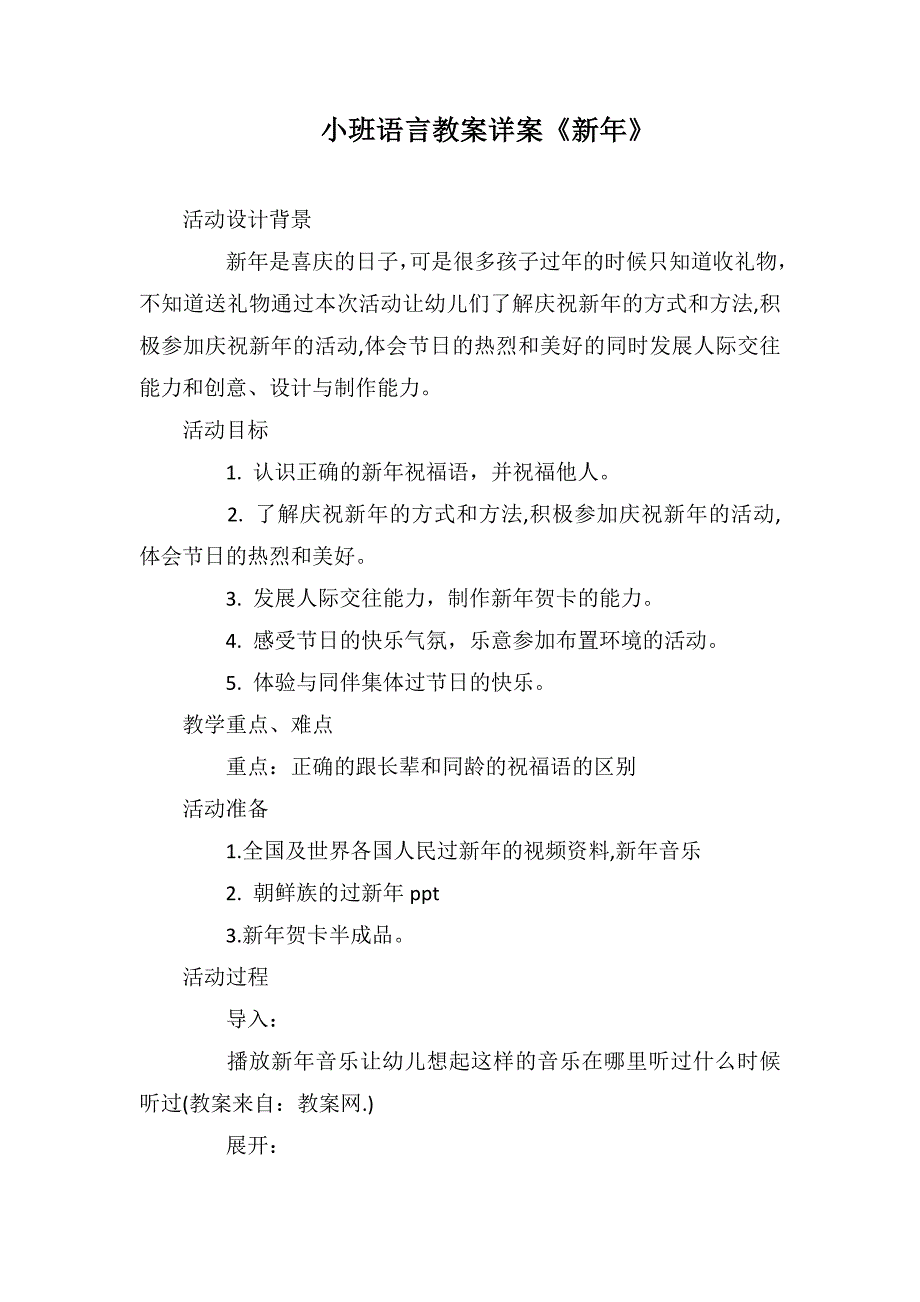 小班语言教案详案《新年》

活动设计背景

新年是喜庆的日子，可是很多孩子过年的时候只知道收礼物，不知道送礼物通过本次活动让幼儿们了解庆祝新年的方式和方法,积极参加庆祝新年的活动,体会节日的热烈和美好的同时发展人际交往能力和创意、设计与制作能力。

活动目标

1. 认识正确的新年祝福语，并祝福他人。

2. 了解庆祝新年的方式和方法,积极参加庆祝新年的活动,体会节日的热烈和美好。

3. 发展人际交往能力，制作新年贺卡的能力。

4. 感受节日的快乐气氛，乐意参加布置环境的活动。

5. 体验与同伴集体过节日的快乐。

教学重点、难点

重点：正确的跟长辈和同龄的祝福语的区别

活动准备

1.全国及世界各国人民过新年的视频资料,新年音乐

2. 朝鲜族的过新年 ppt

3.新年贺卡半成品。

活动过程

导入：

播放新年音乐让幼儿想起这样的音乐在哪里听过什么时候听过(教案来自：教案网.)

展开：